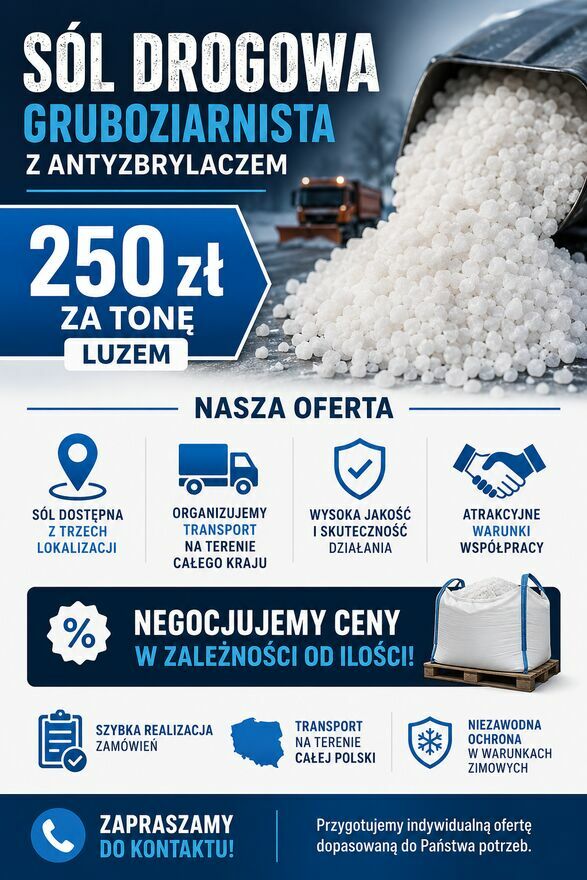 SÓL DROGOWA
GRUBOZIARNISTA
Z ANTYZBRYLACZEM

250 zł
ZA TONĘ
LUZEM

NASZA OFERTA

SÓL DOSTĘPNA
Z TRZECH
LOKALIZACJI

ORGANIZUJEMY
TRANSPORT
NA TERENIE
CAŁEGO KRAJU

WYSOKA JAKOŚĆ
I SKUTECZNOŚĆ
DZIAŁANIA

ATRAKCYJNE
WARUNKI
WSPÓŁPRACY

%

NEGOCJUJEMY CENY
W ZALEŻNOŚCI OD ILOŚCI!

SZYBKA REALIZACJA
ZAMÓWIEŃ

TRANSPORT
NA TERENIE
CAŁEJ POLSKI

NIEZAWODNA
OCHRONA
W WARUNKACH
ZIMOWYCH

ZAPRASZAMY
DO KONTAKTU!

Przygotujemy indywidualną ofertę dopasowaną do Państwa potrzeb.